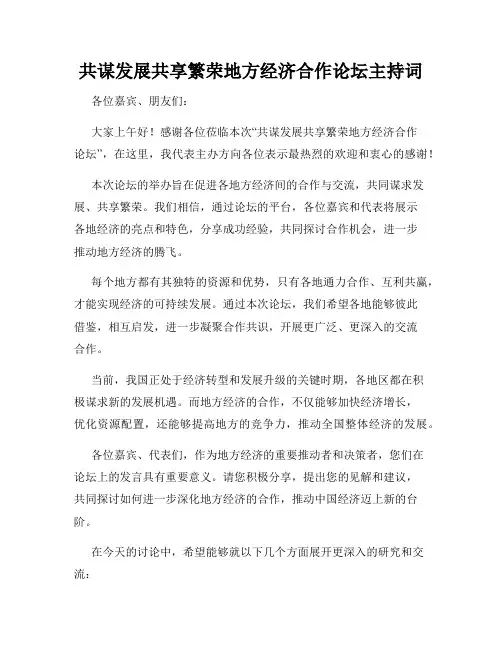 共谋发展共享繁荣地方经济合作论坛主持词

各位嘉宾、朋友们：

大家上午好！感谢各位莅临本次“共谋发展共享繁荣地方经济合作论坛”，在这里，我代表主办方向各位表示最热烈的欢迎和衷心的感谢！

本次论坛的举办旨在促进各地方经济间的合作与交流，共同谋求发展、共享繁荣。我们相信，通过论坛的平台，各位嘉宾和代表将展示各地经济的亮点和特色，分享成功经验，共同探讨合作机会，进一步推动地方经济的腾飞。

每个地方都有其独特的资源和优势，只有各地通力合作、互利共赢，才能实现经济的可持续发展。通过本次论坛，我们希望各地能够彼此借鉴，相互启发，进一步凝聚合作共识，开展更广泛、更深入的交流合作。

当前，我国正处于经济转型和发展升级的关键时期，各地区都在积极谋求新的发展机遇。而地方经济的合作，不仅能够加快经济增长，优化资源配置，还能够提高地方的竞争力，推动全国整体经济的发展。

各位嘉宾、代表们，作为地方经济的重要推动者和决策者，您们在论坛上的发言具有重要意义。请您积极分享，提出您的见解和建议，共同探讨如何进一步深化地方经济的合作，推动中国经济迈上新的台阶。

在今天的讨论中，希望能够就以下几个方面展开更深入的研究和交流：